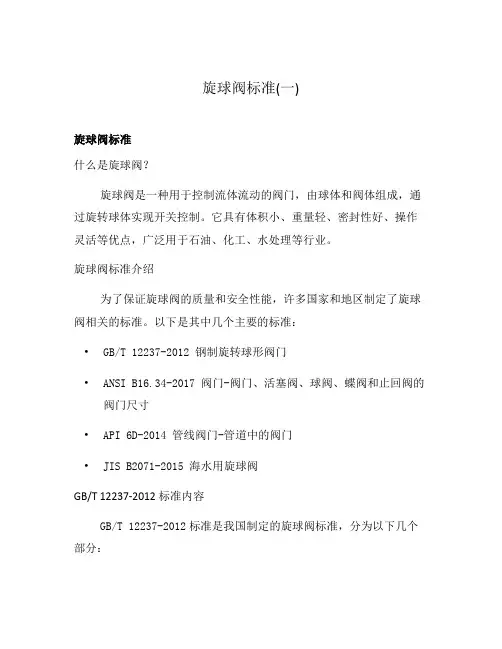 旋球阀标准(一)

旋球阀标准

什么是旋球阀？

旋球阀是一种用于控制流体流动的阀门，由球体和阀体组成，通过旋转球体实现开关控制。它具有体积小、重量轻、密封性好、操作灵活等优点，广泛用于石油、化工、水处理等行业。

旋球阀标准介绍

为了保证旋球阀的质量和安全性能，许多国家和地区制定了旋球阀相关的标准。以下是其中几个主要的标准：

• GB/T 12237-2012 钢制旋转球形阀门

• ANSI B16.34-2017 阀门-阀门、活塞阀、球阀、蝶阀和止回阀的阀门尺寸

• API 6D-2014 管线阀门-管道中的阀门

• JIS B2071-2015 海水用旋球阀

GB/T 12237-2012 标准内容

GB/T 12237-2012 标准是我国制定的旋球阀标准，分为以下几个部分：